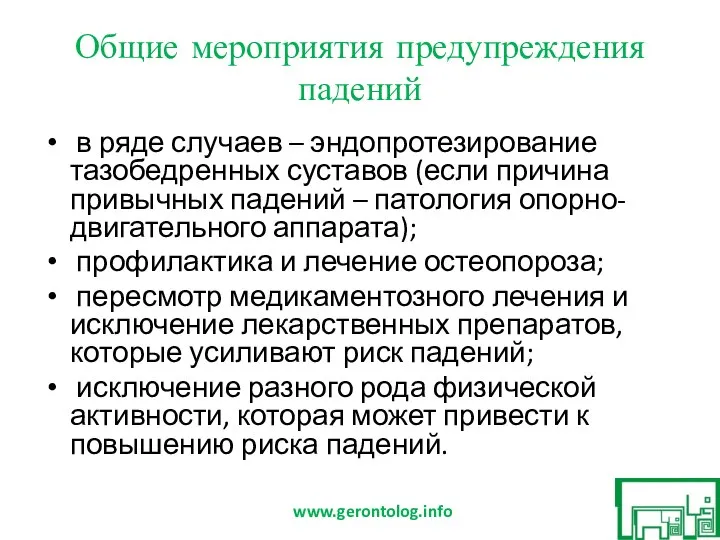 Общие мероприятия предупреждения падений

• в ряде случаев – эндопротезирование тазобедренных суставов (если причина привычных падений – патология опорно-двигательного аппарата);
• профилактика и лечение остеопороза;
• пересмотр медикаментозного лечения и исключение лекарственных препаратов, которые усиливают риск падений;
• исключение разного рода физической активности, которая может привести к повышению риска падений.

www.gerontolog.info